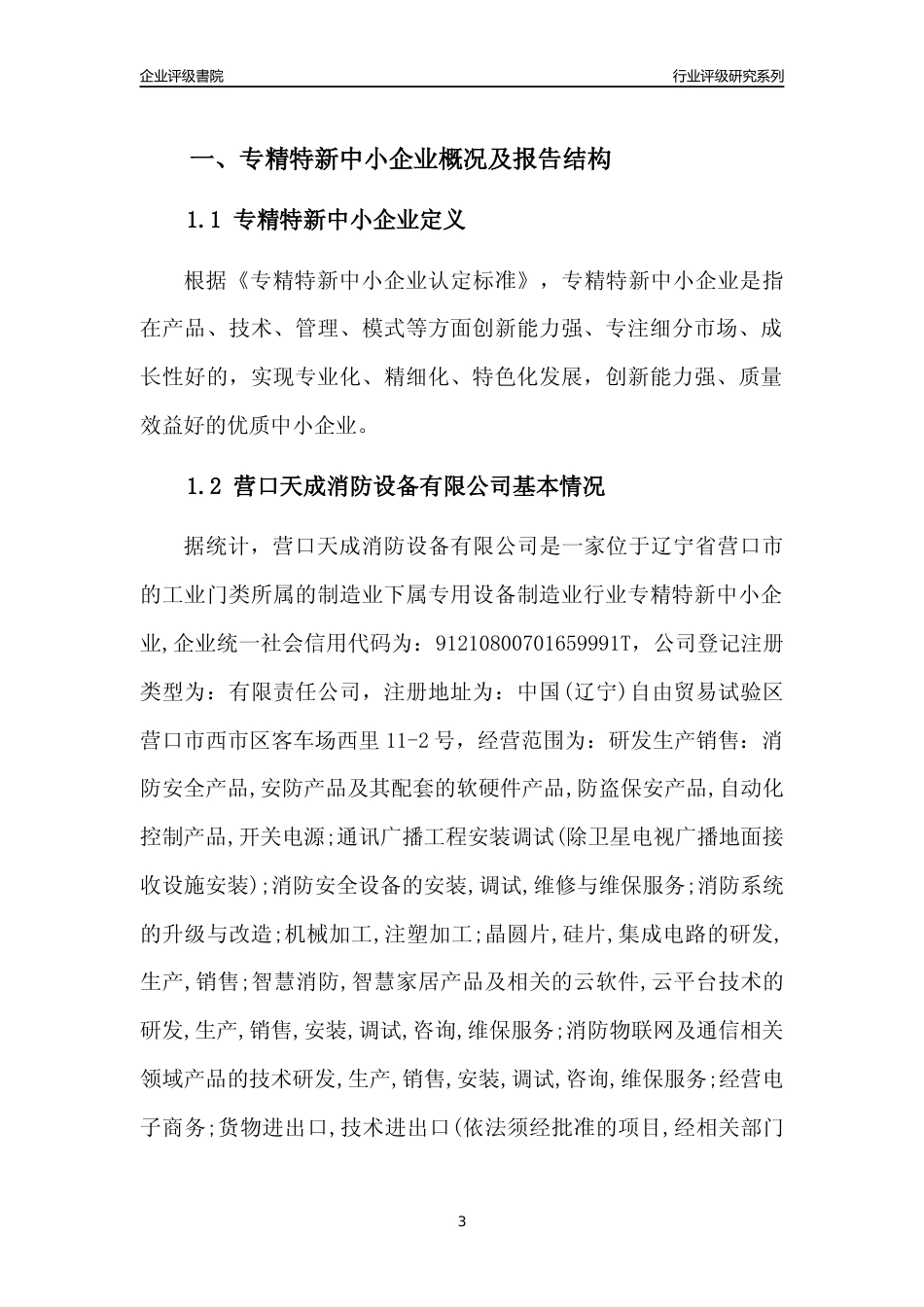 企业评级書院

行业评级研究系列

一、专精特新中小企业概况及报告结构

1.1 专精特新中小企业定义

根据《专精特新中小企业认定标准》，专精特新中小企业是指在产品、技术、管理、模式等方面创新能力强、专注细分市场、成长性好的，实现专业化、精细化、特色化发展，创新能力强、质量效益好的优质中小企业。

1.2 营口天成消防设备有限公司基本情况

据统计，营口天成消防设备有限公司是一家位于辽宁省营口市的工业门类所属的制造业下属专用设备制造业行业专精特新中小企业,企业统一社会信用代码为：91210800701659991T，公司登记注册类型为：有限责任公司，注册地址为：中国(辽宁)自由贸易试验区营口市西市区客车场西里 11-2 号，经营范围为：研发生产销售：消防安全产品,安防产品及其配套的软硬件产品,防盗保安产品,自动化控制产品,开关电源;通讯广播工程安装调试(除卫星电视广播地面接收设施安装);消防安全设备的安装,调试,维修与维保服务;消防系统的升级与改造;机械加工,注塑加工;晶圆片,硅片,集成电路的研发,生产,销售;智慧消防,智慧家居产品及相关的云软件,云平台技术的研发,生产,销售,安装,调试,咨询,维保服务;消防物联网及通信相关领域产品的技术研发,生产,销售,安装,调试,咨询,维保服务;经营电子商务;货物进出口,技术进出口(依法须经批准的项目,经相关部门

3